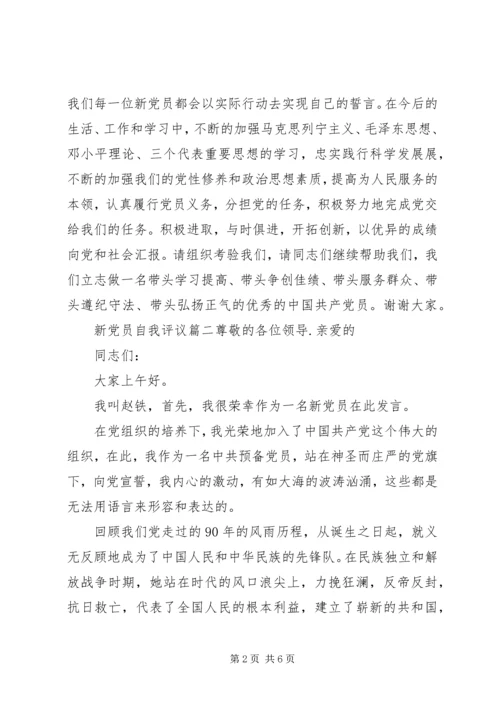 我们每一位新党员都会以实际行动去实现自己的誓言。在今后的生活、工作和学习中，不断的加强马克思列宁主义、毛泽东思想、邓小平理论、三个代表重要思想的学习，忠实践行科学发展展，不断的加强我们的党性修养和政治思想素质，提高为人民服务的本领，认真履行党员义务，分担党的任务，积极努力地完成党交给我们的任务。积极进取，与时俱进，开拓创新，以优异的成绩向党和社会汇报。请组织考验我们，请同志们继续帮助我们，我们立志做一名带头学习提高、带头争创佳绩、带头服务群众、带头遵纪守法、带头弘扬正气的优秀的中国共产党员。谢谢大家。

新党员自我评议篇二尊敬的各位领导.亲爱的

同志们：

大家上午好。

我叫赵铁，首先，我很荣幸作为一名新党员在此发言。

在党组织的培养下，我光荣地加入了中国共产党这个伟大的组织，在此，我作为一名中共预备党员，站在神圣而庄严的党旗下，向党宣誓，我内心的激动，有如大海的波涛汹涌，这些都是无法用语言来形容和表达的。

回顾我们党走过的90年的风雨历程，从诞生之日起，就义无反顾地成为了中国人民和中华民族的先锋队。在民族独立和解放战争时期，她站在时代的风口浪尖上，力挽狂澜，反帝反封，抗日救亡，代表了全国人民的根本利益，建立了崭新的共和国，

第2页 共6页